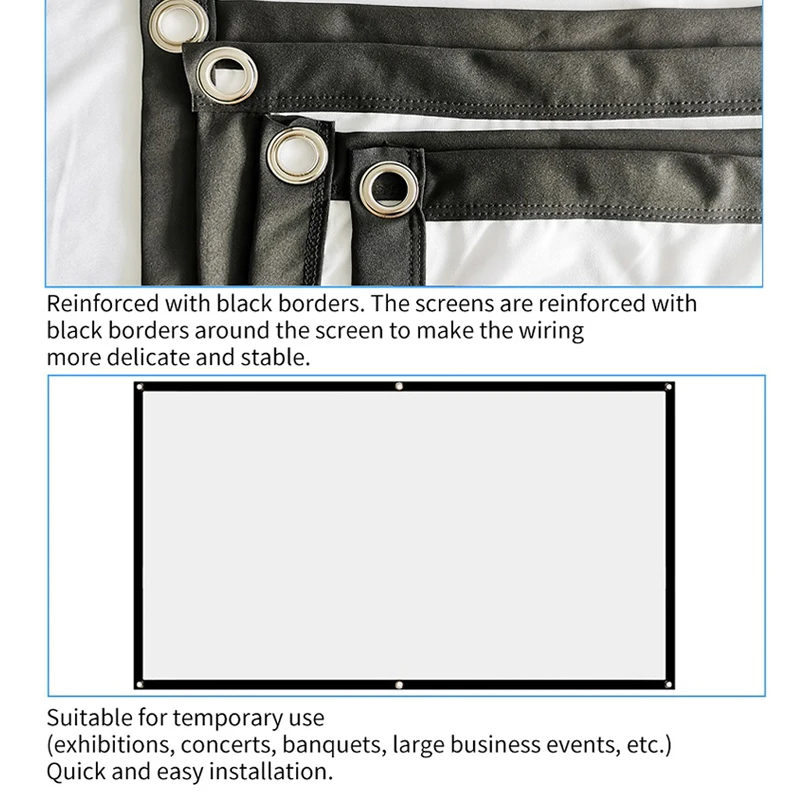 Reinforced with black borders. The screens are reinforced with black borders around the screen to make the wiring more delicate and stable.

Suitable for temporary use
(exhibitions, concerts, banquets, large business events, etc.)
Quick and easy installation.